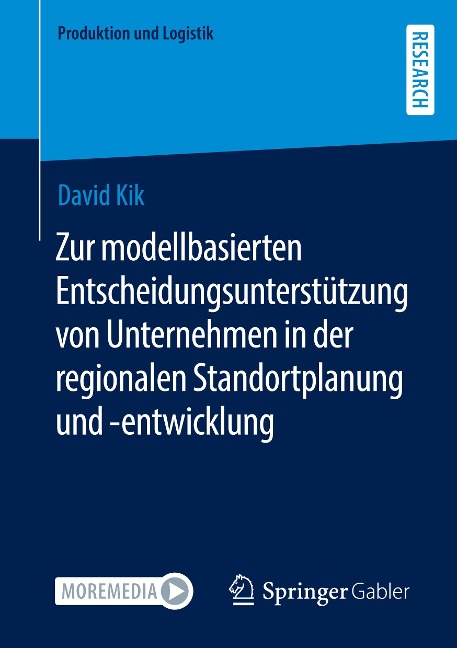 Produktion und Logistik

RESEARCH

David Kik

Zur modellbasierten Entscheidungsunterstützung von Unternehmen in der regionalen Standortplanung und -entwicklung

MOREMEDIA

Springer Gabler